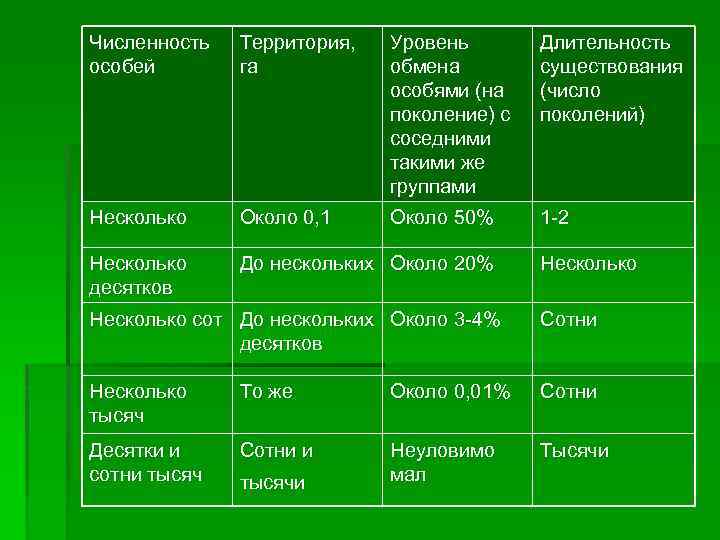 | Численность особей | Территория, га | Уровень обмена особями (на поколение) с соседними такими же группами | Длительность существования (число поколений) |
|---|---|---|---|
| Несколько | Около 0,1 | Около 50% | 1-2 |
| Несколько десятков | До нескольких | Около 20% | Несколько |
| Несколько сот | До нескольких десятков | Около 3-4% | Сотни |
| Несколько тысяч | То же | Около 0,01% | Сотни |
| Десятки и сотни тысяч | Сотни и тысячи | Неуловимо мал | Тысячи |